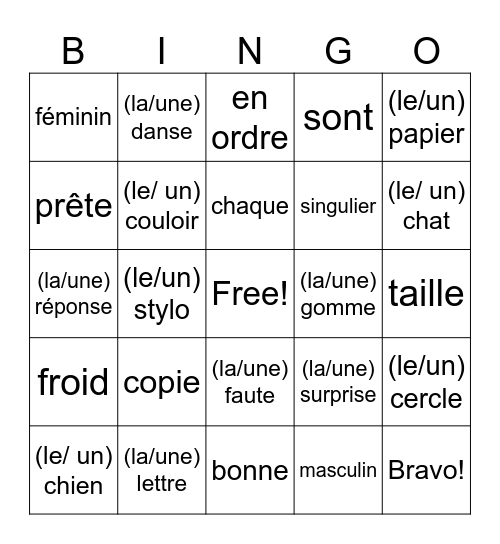 | B | I | N | G | O |
|---|---|---|---|---|
| féminin | (la/une) danse | en ordre | sont | (le/un) papier |
| prête | (le/ un) couloir | chaque | singulier | (le/ un) chat |
| (la/une) réponse | (le/un) stylo | Free! | (la/une) gomme | taille |
| froid | copie | (la/une) faute | (la/une) surprise | (le/un) cercle |
| (le/ un) chien | (la/une) lettre | bonne | masculin | Bravo! |